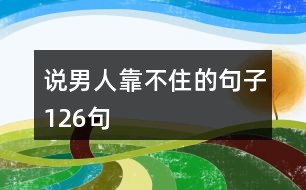 说男人靠不住的句子126句